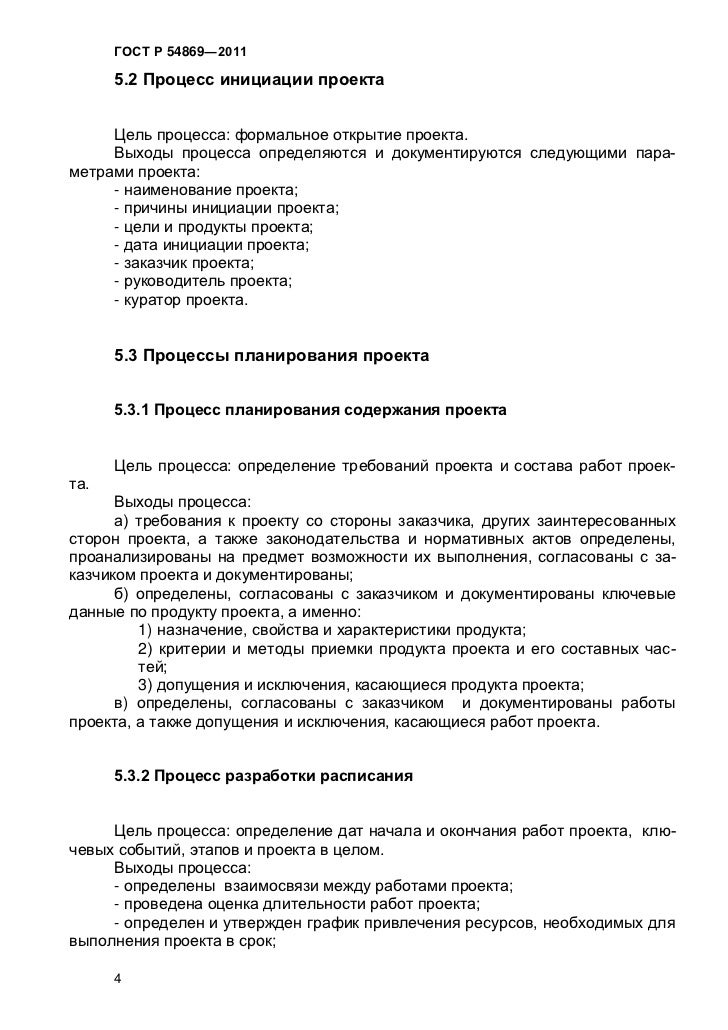 ГОСТ Р 54869—2011

5.2 Процесс инициации проекта

Цель процесса: формальное открытие проекта.
Выходы процесса определяются и документируются следующими параметрами проекта:
- наименование проекта;
- причины инициации проекта;
- цели и продукты проекта;
- дата инициации проекта;
- заказчик проекта;
- руководитель проекта;
- куратор проекта.

5.3 Процессы планирования проекта

5.3.1 Процесс планирования содержания проекта

Цель процесса: определение требований проекта и состава работ проекта.
Выходы процесса:
а) требования к проекту со стороны заказчика, других заинтересованных сторон проекта, а также законодательства и нормативных актов определены, проанализированы на предмет возможности их выполнения, согласованы с заказчиком проекта и документированы;
б) определены, согласованы с заказчиком и документированы ключевые данные по продукту проекта, а именно:
1) назначение, свойства и характеристики продукта;
2) критерии и методы приемки продукта проекта и его составных частей;
3) допущения и исключения, касающиеся продукта проекта;
в) определены, согласованы с заказчиком и документированы работы проекта, а также допущения и исключения, касающиеся работ проекта.

5.3.2 Процесс разработки расписания

Цель процесса: определение дат начала и окончания работ проекта, ключевых событий, этапов и проекта в целом.
Выходы процесса:
- определены взаимосвязи между работами проекта;
- проведена оценка длительности работ проекта;
- определен и утвержден график привлечения ресурсов, необходимых для выполнения проекта в срок;

4